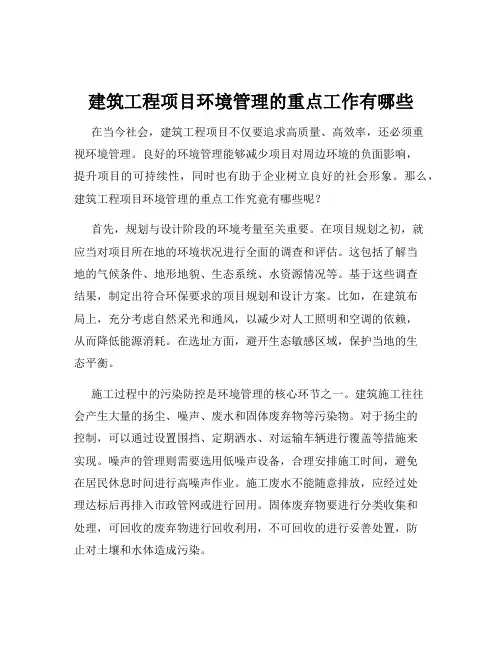 建筑工程项目环境管理的重点工作有哪些

在当今社会，建筑工程项目不仅要追求高质量、高效率，还必须重视环境管理。良好的环境管理能够减少项目对周边环境的负面影响，提升项目的可持续性，同时也有助于企业树立良好的社会形象。那么，建筑工程项目环境管理的重点工作究竟有哪些呢？

首先，规划与设计阶段的环境考量至关重要。在项目规划之初，就应当对项目所在地的环境状况进行全面的调查和评估。这包括了解当地的气候条件、地形地貌、生态系统、水资源情况等。基于这些调查结果，制定出符合环保要求的项目规划和设计方案。比如，在建筑布局上，充分考虑自然采光和通风，以减少对人工照明和空调的依赖，从而降低能源消耗。在选址方面，避开生态敏感区域，保护当地的生态平衡。

施工过程中的污染防控是环境管理的核心环节之一。建筑施工往往会产生大量的扬尘、噪声、废水和固体废弃物等污染物。对于扬尘的控制，可以通过设置围挡、定期洒水、对运输车辆进行覆盖等措施来实现。噪声的管理则需要选用低噪声设备，合理安排施工时间，避免在居民休息时间进行高噪声作业。施工废水不能随意排放，应经过处理达标后再排入市政管网或进行回用。固体废弃物要进行分类收集和处理，可回收的废弃物进行回收利用，不可回收的进行妥善处置，防止对土壤和水体造成污染。